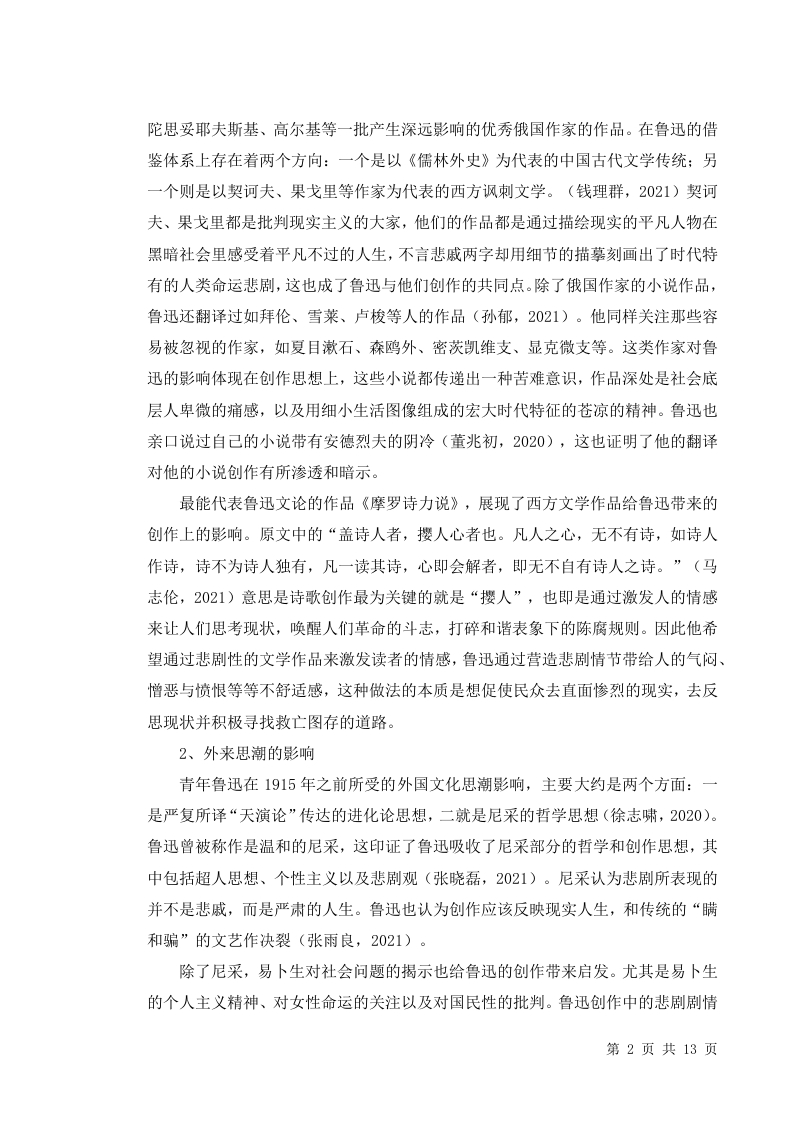 陀思妥耶夫斯基、高尔基等一批产生深远影响的优秀俄国作家的作品。在鲁迅的借鉴体系上存在着两个方向：一个是以《儒林外史》为代表的中国古代文学传统；另一个则是以契诃夫、果戈里等作家为代表的西方讽刺文学。（钱理群，2021）契诃夫、果戈里都是批判现实主义的大家，他们的作品都是通过描绘现实的平凡人物在黑暗社会里感受着平凡不过的人生，不言悲戚两字却用细节的描摹刻画出了时代特有的人类命运悲剧，这也成了鲁迅与他们创作的共同点。除了俄国作家的小说作品，鲁迅还翻译过如拜伦、雪莱、卢梭等人的作品（孙郁，2021）。他同样关注那些容易被忽视的作家，如夏目漱石、森鸥外、密茨凯维支、显克微支等。这类作家对鲁迅的影响体现在创作思想上，这些小说都传递出一种苦难意识，作品深处是社会底层人卑微的痛感，以及用细小生活图像组成的宏大时代特征的苍凉的精神。鲁迅也亲口说过自己的小说带有安德烈夫的阴冷（董兆初，2020），这也证明了他的翻译对他的小说创作有所渗透和暗示。

最能代表鲁迅文论的作品《摩罗诗力说》，展现了西方文学作品给鲁迅带来的创作上的影响。原文中的“盖诗人者，撄人心者也。凡人之心，无不有诗，如诗人作诗，诗不为诗人独有，凡一读其诗，心即会解者，即无不自有诗人之诗。”（马志伦，2021）意思是诗歌创作最为关键的就是“撄人”，也即是通过激发人的情感来让人们思考现状，唤醒人们革命的斗志，打碎和谐表象下的陈腐规则。因此他希望通过悲剧性的文学作品来激发读者的情感，鲁迅通过营造悲剧情节带给人的气闷、憎恶与愤恨等等不舒适感，这种做法的本质是想促使民众去直面惨烈的现实，去反思现状并积极寻找救亡图存的道路。

2、外来思潮的影响

青年鲁迅在 1915 年之前所受的外国文化思潮影响，主要大约是两个方面：一是严复所译“天演论”传达的进化论思想，二就是尼采的哲学思想（徐志啸，2020）。鲁迅曾被称作是温和的尼采，这印证了鲁迅吸收了尼采部分的哲学和创作思想，其中包括超人思想、个性主义以及悲剧观（张晓磊，2021）。尼采认为悲剧所表现的并不是悲戚，而是严肃的人生。鲁迅也认为创作应该反映现实人生，和传统的“瞒和骗”的文艺作决裂（张雨良，2021）。

除了尼采，易卜生对社会问题的揭示也给鲁迅的创作带来启发。尤其是易卜生的个人主义精神、对女性命运的关注以及对国民性的批判。鲁迅创作中的悲剧剧情

第 2 页 共 13 页